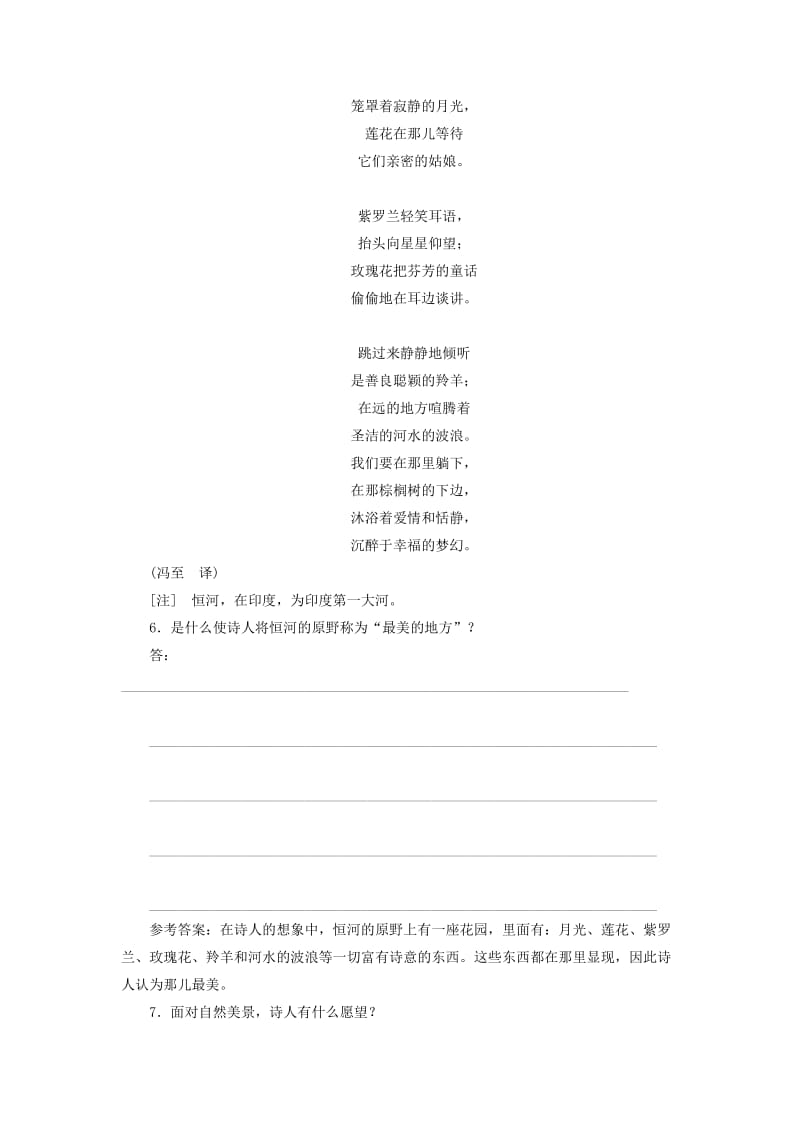 笼罩着寂静的月光，
莲花在那儿等待
它们亲密的姑娘。

紫罗兰轻笑耳语，
抬头向星星仰望；
玫瑰花把芬芳的童话
偷偷地在耳边谈讲。

跳过来静静地倾听
是善良聪颖的羚羊；
在远的地方喧腾着
圣洁的河水的波浪。
我们要在那里躺下，
在那棕榈树的下边，
沐浴着爱情和恬静，
沉醉于幸福的梦幻。

(冯至　译)

[注]　恒河，在印度，为印度第一大河。

6．是什么使诗人将恒河的原野称为“最美的地方”？

答：

参考答案：在诗人的想象中，恒河的原野上有一座花园，里面有：月光、莲花、紫罗兰、玫瑰花、羚羊和河水的波浪等一切富有诗意的东西。这些东西都在那里显现，因此诗人认为那儿最美。

7．面对自然美景，诗人有什么愿望？